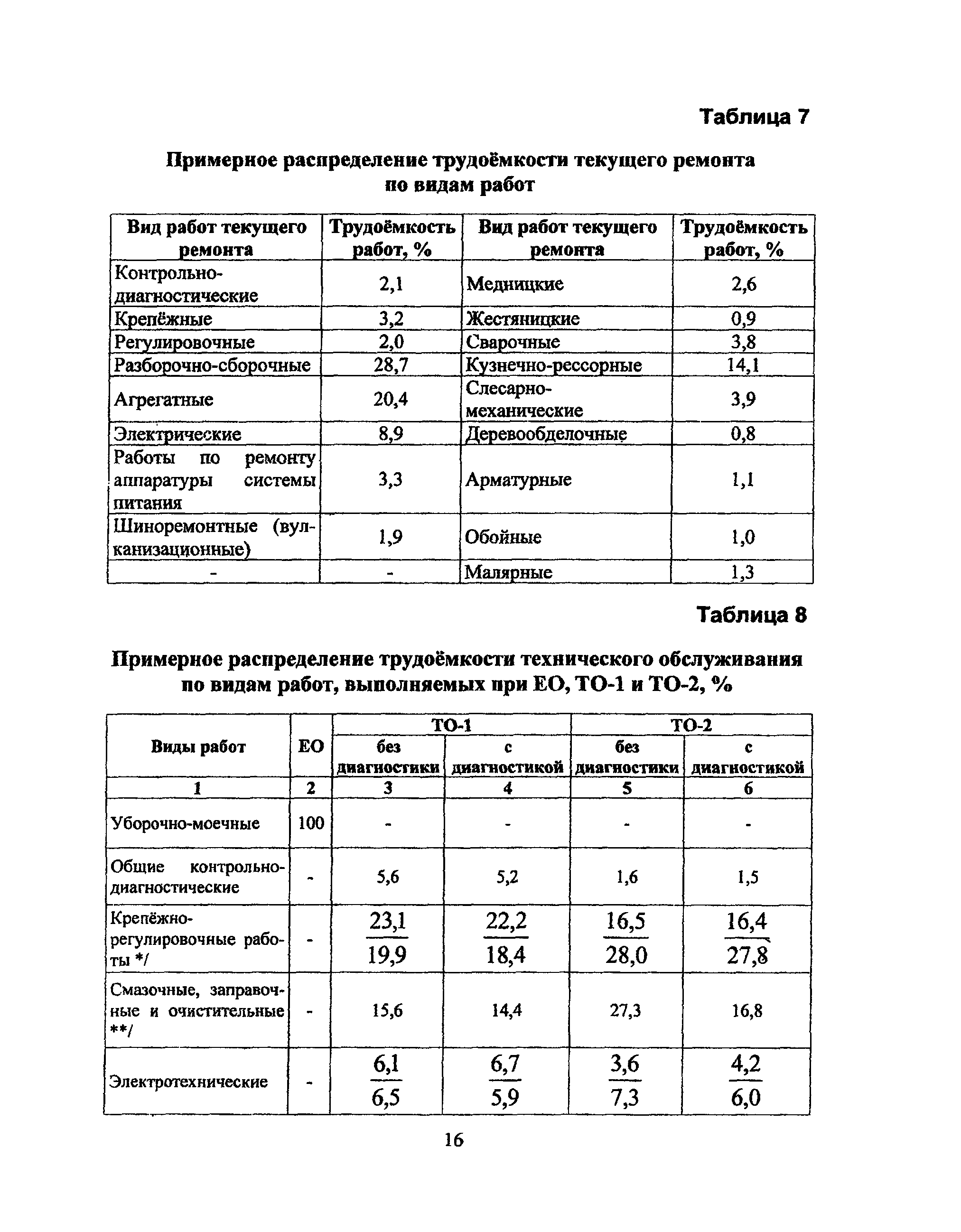 Таблица 7

Примерное распределение трудоёмкости текущего ремонта по видам работ

| Вид работ текущего ремонта | Трудоёмкость работ, % | Вид работ текущего ремонта | Трудоёмкость работ, % |
|---|---|---|---|
| Контрольно-диагностические | 2,1 | Медницкие | 2,6 |
| Крепёжные | 3,2 | Жестяницкие | 0,9 |
| Регулировочные | 2,0 | Сварочные | 3,8 |
| Разборочно-сборочные | 28,7 | Кузнечно-рессорные | 14,1 |
| Агрегатные | 20,4 | Слесарно-механические | 3,9 |
| Электрические | 8,9 | Деревообделочные | 0,8 |
| Работы по ремонту аппаратуры системы питания | 3,3 | Арматурные | 1,1 |
| Шиноремонтные (вулканизационные) | 1,9 | Обойные | 1,0 |
| - | - | Малярные | 1,3 |

Таблица 8

Примерное распределение трудоёмкости технического обслуживания по видам работ, выполняемых при ЕО, ТО-1 и ТО-2, %

| Виды работ | ЕО | ТО-1 без диагностики | ТО-1 с диагностикой | ТО-2 без диагностики | ТО-2 с диагностикой |
|---|---|---|---|---|---|
| 1 | 2 | 3 | 4 | 5 | 6 |
| Уборочно-моечные | 100 | - | - | - | - |
| Общие контрольно-диагностические | - | 5,6 | 5,2 | 1,6 | 1,5 |
| Крепёжно-регулировочные работы */ | - | $\frac{23,1}{19,9}$ | $\frac{22,2}{18,4}$ | $\frac{16,5}{28,0}$ | $\frac{16,4}{27,8}$ |
| Смазочные, заправочные и очистительные **/ | - | 15,6 | 14,4 | 27,3 | 16,8 |
| Электротехнические | - | $\frac{6,1}{6,5}$ | $\frac{6,7}{5,9}$ | $\frac{3,6}{7,3}$ | $\frac{4,2}{6,0}$ |

16